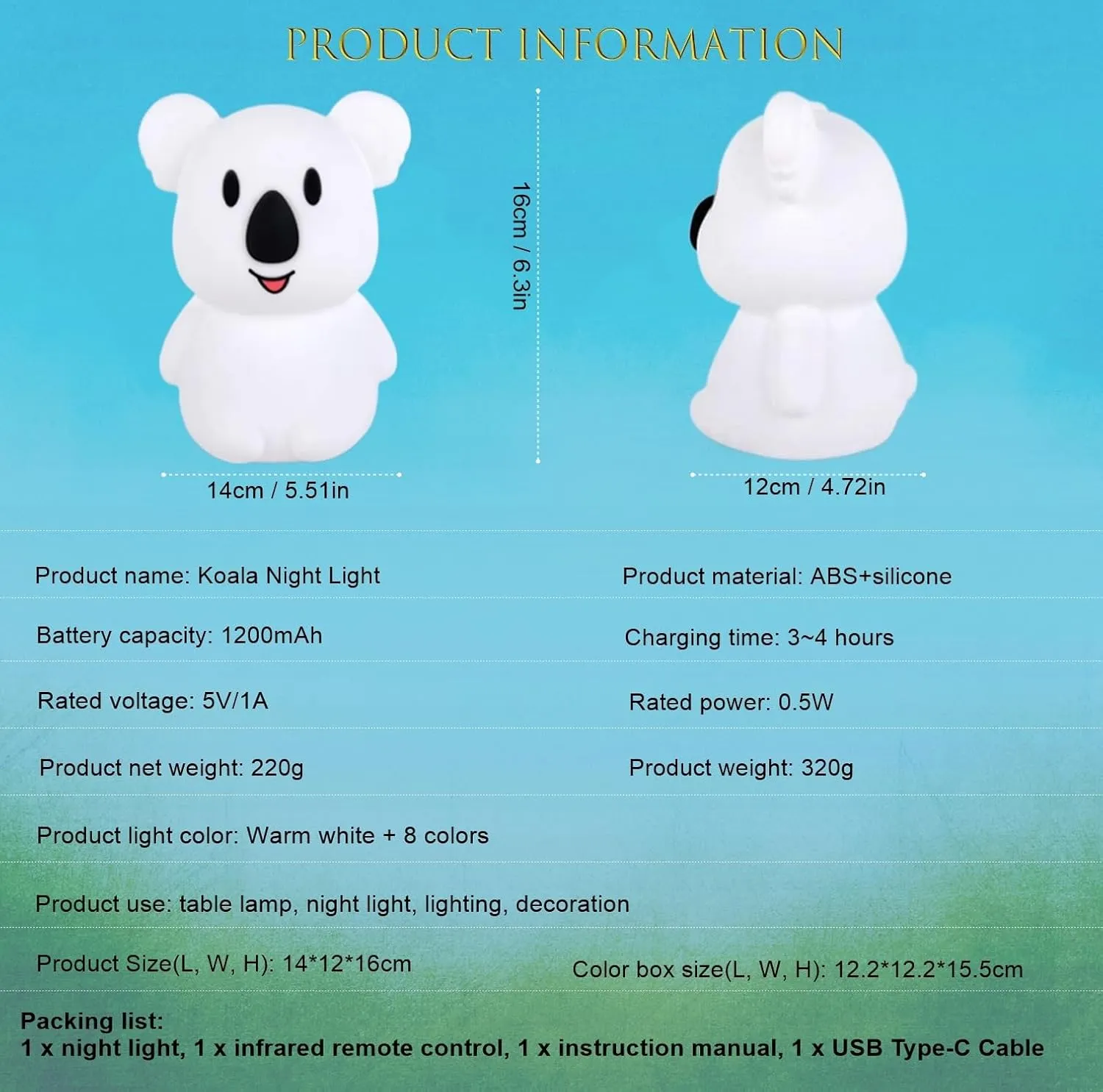 PRODUCT INFORMATION

16cm / 6.3in

14cm / 5.51in

12cm / 4.72in

Product name: Koala Night Light

Product material: ABS+silicone

Battery capacity: 1200mAh

Charging time: 3~4 hours

Rated voltage: 5V/1A

Rated power: 0.5W

Product net weight: 220g

Product weight: 320g

Product light color: Warm white + 8 colors

Product use: table lamp, night light, lighting, decoration

Product Size(L, W, H): 14*12*16cm

Color box size(L, W, H): 12.2*12.2*15.5cm

Packing list:
1 x night light, 1 x infrared remote control, 1 x instruction manual, 1 x USB Type-C Cable